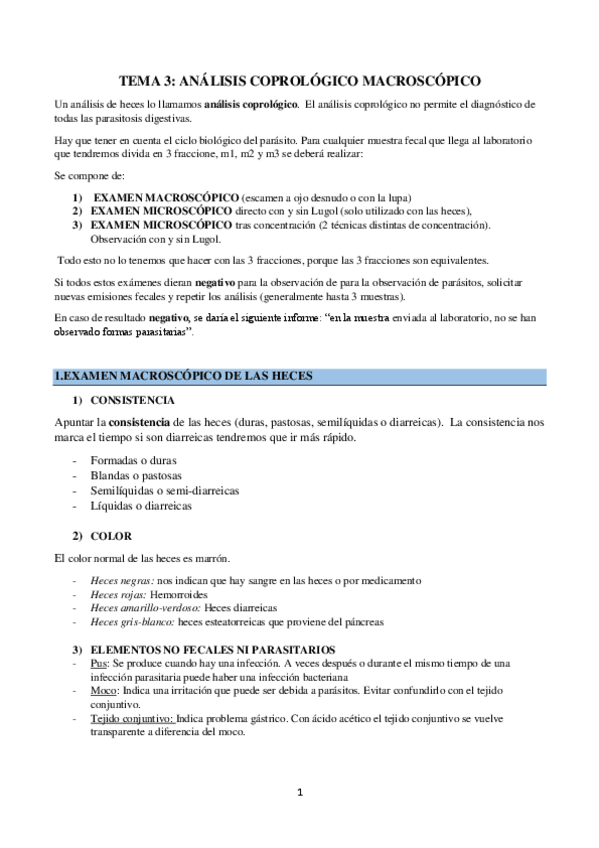 TEMA 3: ANÁLISIS COPROLÓGICO MACROSCÓPICO

Un análisis de heces lo llamamos análisis coprológico. El análisis coprológico no permite el diagnóstico de todas las parasitosis digestivas.

Hay que tener en cuenta el ciclo biológico del parásito. Para cualquier muestra fecal que llega al laboratorio que tendremos divida en 3 fraccione, m1, m2 y m3 se deberá realizar:

Se compone de:

1) EXAMEN MACROSCÓPICO (escamen a ojo desnudo o con la lupa)
2) EXAMEN MICROSCÓPICO directo con y sin Lugol (solo utilizado con las heces),
3) EXAMEN MICROSCÓPICO tras concentración (2 técnicas distintas de concentración). Observación con y sin Lugol.

Todo esto no lo tenemos que hacer con las 3 fracciones, porque las 3 fracciones son equivalentes.

Si todos estos exámenes dieran negativo para la observación de para la observación de parásitos, solicitar nuevas emisiones fecales y repetir los análisis (generalmente hasta 3 muestras).

En caso de resultado negativo, se daría el siguiente informe: "en la muestra enviada al laboratorio, no se han observado formas parasitarias".

1.EXAMEN MACROSCÓPICO DE LAS HECES

1) CONSISTENCIA

Apuntar la consistencia de las heces (duras, pastosas, semilíquidas o diarreicas). La consistencia nos marca el tiempo si son diarreicas tendremos que ir más rápido.

- Formadas o duras
- Blandas o pastosas
- Semilíquidas o semi-diarreicas
- Líquidas o diarreicas

2) COLOR

El color normal de las heces es marrón.

- Heces negras: nos indican que hay sangre en las heces o por medicamento
- Heces rojas: Hemorroides
- Heces amarillo-verdoso: Heces diarreicas
- Heces gris-blanco: heces esteatorreicas que proviene del páncreas

3) ELEMENTOS NO FECALES NI PARASITARIOS
- Pus: Se produce cuando hay una infección. A veces después o durante el mismo tiempo de una infección parasitaria puede haber una infección bacteriana
- Moco: Indica una irritación que puede ser debida a parásitos. Evitar confundirlo con el tejido conjuntivo.
- Tejido conjuntivo: Indica problema gástrico. Con ácido acético el tejido conjuntivo se vuelve transparente a diferencia del moco.

1